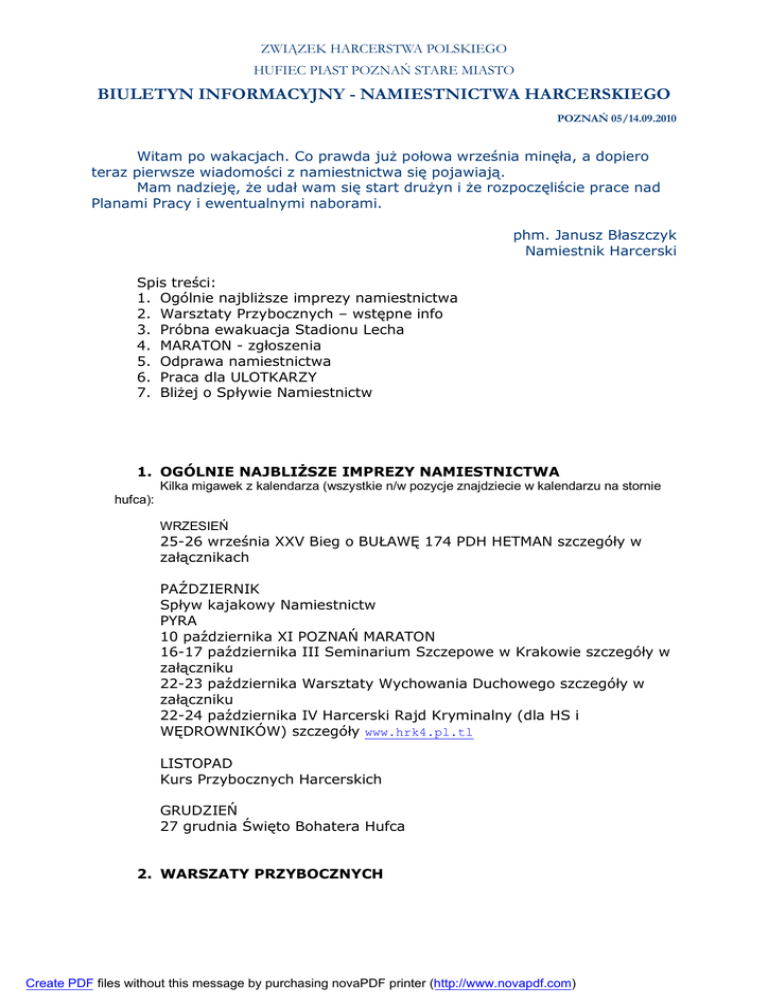 ZWIĄZEK HARCERSTWA POLSKIEGO
HUFIEC PIAST POZNAŃ STARE MIASTO

BIULETYN INFORMACYJNY - NAMIESTNICTWA HARCERSKIEGO

POZNAŃ 05/14.09.2010

Witam po wakacjach. Co prawda już połowa września minęła, a dopiero teraz pierwsze wiadomości z namiestnictwa się pojawiają.
Mam nadzieję, że udał wam się start drużyn i że rozpoczęliście prace nad Planami Pracy i ewentualnymi naborami.

phm. Janusz Błaszczyk
Namiestnik Harcerski

Spis treści:
1. Ogólnie najbliższe imprezy namiestnictwa
2. Warsztaty Przybocznych – wstępne info
3. Próbna ewakuacja Stadionu Lecha
4. MARATON - zgłoszenia
5. Odprawa namiestnictwa
6. Praca dla ULOTKARZY
7. Bliżej o Spływie Namiestnictw

1. OGÓLNIE NAJBLIŻSZE IMPREZY NAMIESTNICTWA
Kilka migawek z kalendarza (wszystkie n/w pozycje znajdziecie w kalendarzu na stornie hufca):

WRZESIEŃ
25-26 września XXV Bieg o BUŁAWĘ 174 PDH HETMAN szczegóły w załącznikach

PAŹDZIERNIK
Spływ kajakowy Namiestnictw
PYRA
10 października XI POZNAŃ MARATON
16-17 października III Seminarium Szczepowe w Krakowie szczegóły w załączniku
22-23 października Warsztaty Wychowania Duchowego szczegóły w załączniku
22-24 października IV Harcerski Rajd Kryminalny (dla HS i WĘDROWNIKÓW) szczegóły www.hrk4.pl.tl

LISTOPAD
Kurs Przybocznych Harcerskich

GRUDZIEŃ
27 grudnia Święto Bohatera Hufca

2. WARSZATY PRZYBOCZNYCH

Create PDF files without this message by purchasing novaPDF printer (http://www.novapdf.com)